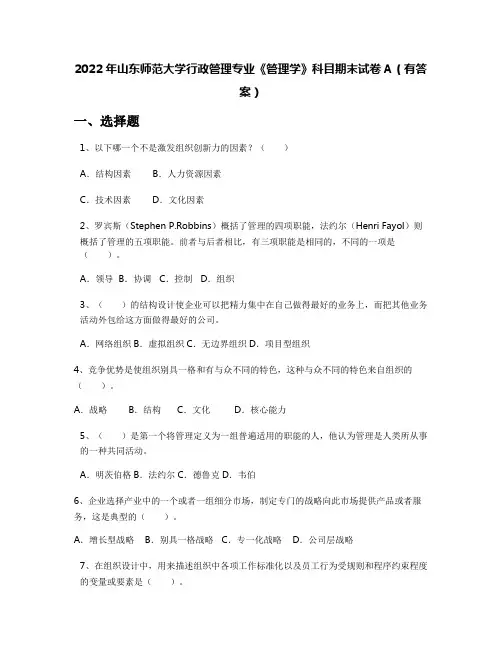 2022年山东师范大学行政管理专业《管理学》科目期末试卷A（有答案）

一、选择题

1、以下哪一个不是激发组织创新力的因素？（　　）

A．结构因素　　B．人力资源因素

C．技术因素　　D．文化因素

2、罗宾斯（Stephen P.Robbins）概括了管理的四项职能，法约尔（Henri Fayol）则概括了管理的五项职能。前者与后者相比，有三项职能是相同的，不同的一项是（　　）。

A．领导 B．协调 C．控制 D．组织

3、（　　）的结构设计使企业可以把精力集中在自己做得最好的业务上，而把其他业务活动外包给这方面做得最好的公司。

A．网络组织 B．虚拟组织 C．无边界组织 D．项目型组织

4、竞争优势是使组织别具一格和有与众不同的特色，这种与众不同的特色来自组织的（　　）。

A．战略　　B．结构　　C．文化　　D．核心能力

5、（　　）是第一个将管理定义为一组普遍适用的职能的人，他认为管理是人类所从事的一种共同活动。

A．明茨伯格 B．法约尔 C．德鲁克 D．韦伯

6、企业选择产业中的一个或者一组细分市场，制定专门的战略向此市场提供产品或者服务，这是典型的（　　）。

A．增长型战略　B．别具一格战略　C．专一化战略　D．公司层战略

7、在组织设计中，用来描述组织中各项工作标准化以及员工行为受规则和程序约束程度的变量或要素是（　　）。